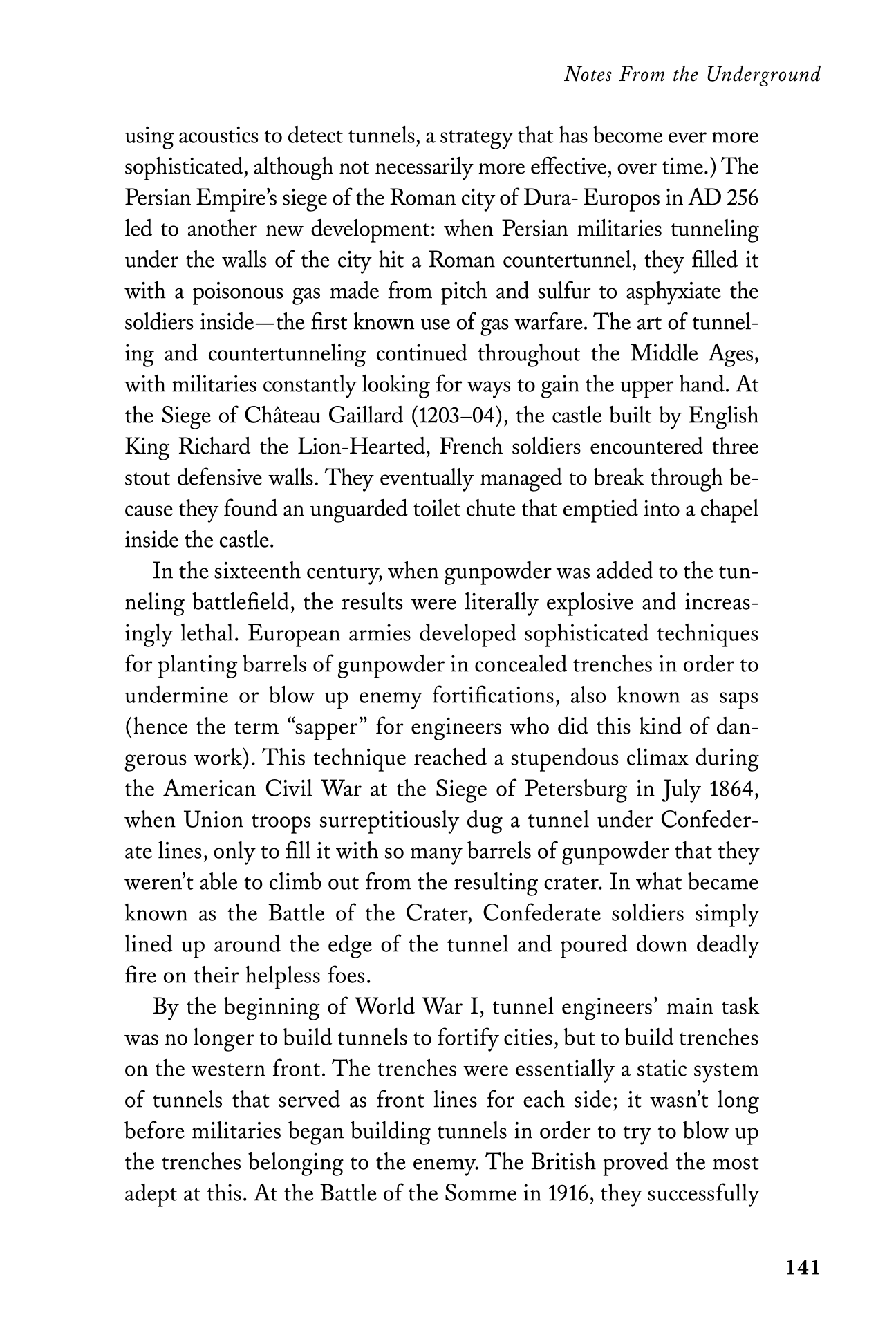 Notes From the Underground

using acoustics to detect tunnels, a strategy that has become ever more sophisticated, although not necessarily more effective, over time.) The Persian Empire's siege of the Roman city of Dura- Europos in AD 256 led to another new development: when Persian militaries tunneling under the walls of the city hit a Roman countertunnel, they filled it with a poisonous gas made from pitch and sulfur to asphyxiate the soldiers inside—the first known use of gas warfare. The art of tunneling and countertunneling continued throughout the Middle Ages, with militaries constantly looking for ways to gain the upper hand. At the Siege of Château Gaillard (1203–04), the castle built by English King Richard the Lion-Hearted, French soldiers encountered three stout defensive walls. They eventually managed to break through because they found an unguarded toilet chute that emptied into a chapel inside the castle.

In the sixteenth century, when gunpowder was added to the tunneling battlefield, the results were literally explosive and increasingly lethal. European armies developed sophisticated techniques for planting barrels of gunpowder in concealed trenches in order to undermine or blow up enemy fortifications, also known as saps (hence the term "sapper" for engineers who did this kind of dangerous work). This technique reached a stupendous climax during the American Civil War at the Siege of Petersburg in July 1864, when Union troops surreptitiously dug a tunnel under Confederate lines, only to fill it with so many barrels of gunpowder that they weren't able to climb out from the resulting crater. In what became known as the Battle of the Crater, Confederate soldiers simply lined up around the edge of the tunnel and poured down deadly fire on their helpless foes.

By the beginning of World War I, tunnel engineers' main task was no longer to build tunnels to fortify cities, but to build trenches on the western front. The trenches were essentially a static system of tunnels that served as front lines for each side; it wasn't long before militaries began building tunnels in order to try to blow up the trenches belonging to the enemy. The British proved the most adept at this. At the Battle of the Somme in 1916, they successfully

141